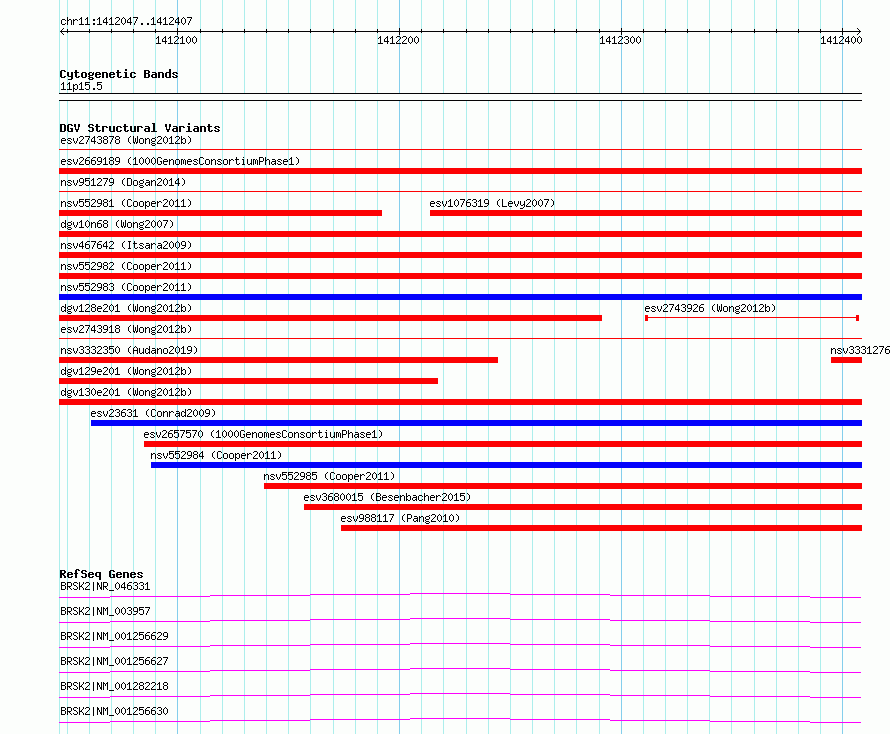 chr11:1412047..1412407

1412100

1412200

1412300

1412400

Cytogenetic Bands
11p15.5

DGV Structural Variants
esv2743878 (Wong2012b)
esv2669189 (1000GenomesConsortiumPhase1)
nsv951279 (Dogan2014)
nsv552981 (Cooper2011)
esv1076319 (Levy2007)
dgv10n68 (Wong2007)
nsv467642 (Itsara2009)
nsv552982 (Cooper2011)
nsv552983 (Cooper2011)
dgv128e201 (Wong2012b)
esv2743926 (Wong2012b)
esv2743918 (Wong2012b)
nsv3332350 (Audano2019)
nsv3331276
dgv129e201 (Wong2012b)
dgv130e201 (Wong2012b)
esv23631 (Conrad2009)
esv2657570 (1000GenomesConsortiumPhase1)
nsv552984 (Cooper2011)
nsv552985 (Cooper2011)
esv3680015 (Besenbacher2015)
esv988117 (Pang2010)

RefSeq Genes
BRSK2|NR_046331
BRSK2|NM_003957
BRSK2|NM_001256629
BRSK2|NM_001256627
BRSK2|NM_001282218
BRSK2|NM_001256630